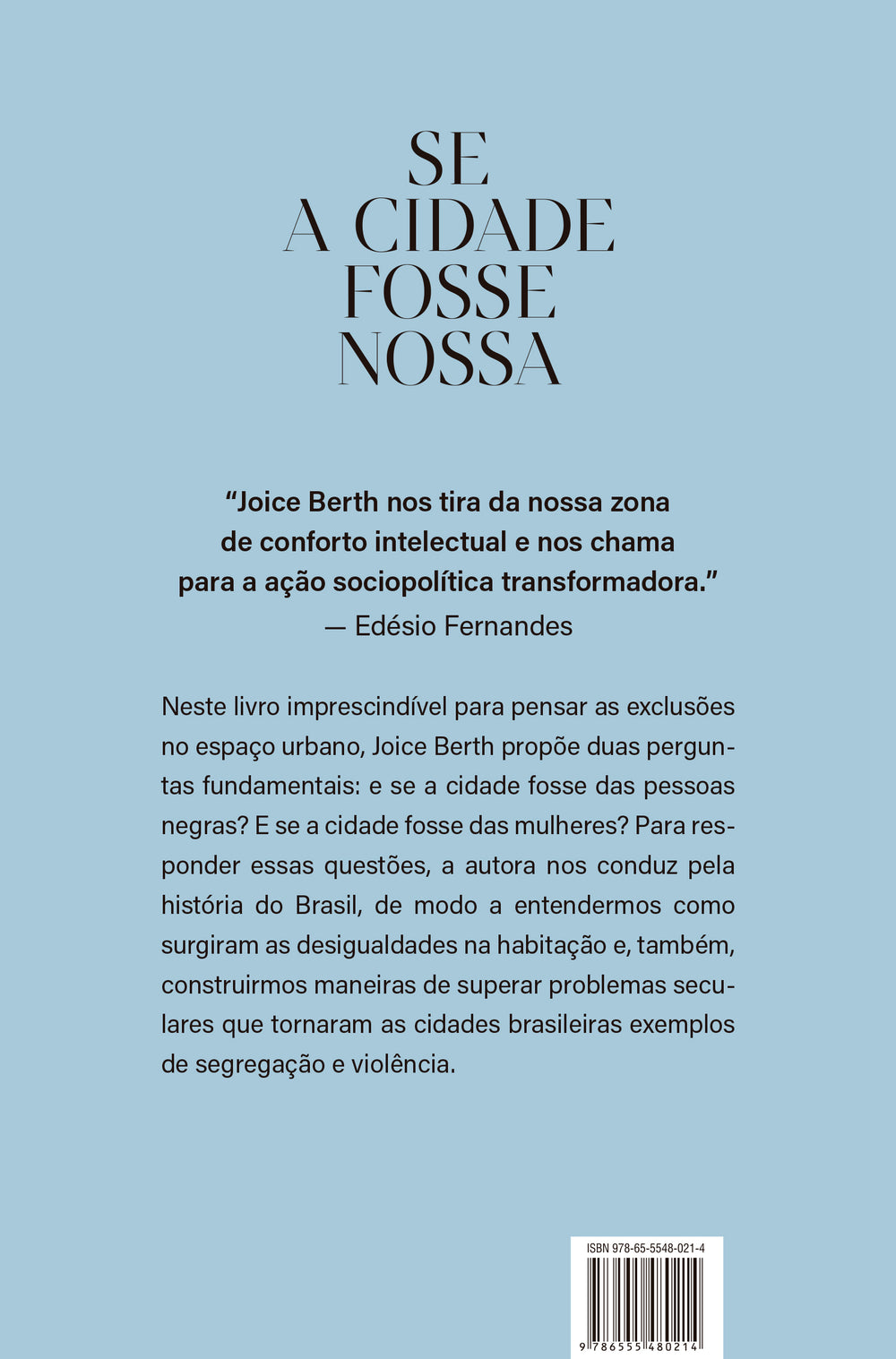 SE
A CIDADE
FOSSE
NOSSA

“Joice Berth nos tira da nossa zona de conforto intelectual e nos chama para a ação sociopolítica transformadora.”
— Edésio Fernandes

Neste livro imprescindível para pensar as exclusões no espaço urbano, Joice Berth propõe duas perguntas fundamentais: e se a cidade fosse das pessoas negras? E se a cidade fosse das mulheres? Para responder essas questões, a autora nos conduz pela história do Brasil, de modo a entendermos como surgiram as desigualdades na habitação e, também, construirmos maneiras de superar problemas seculares que tornaram as cidades brasileiras exemplos de segregação e violência.

ISBN 978-65-5548-021-4

9 786555 480214